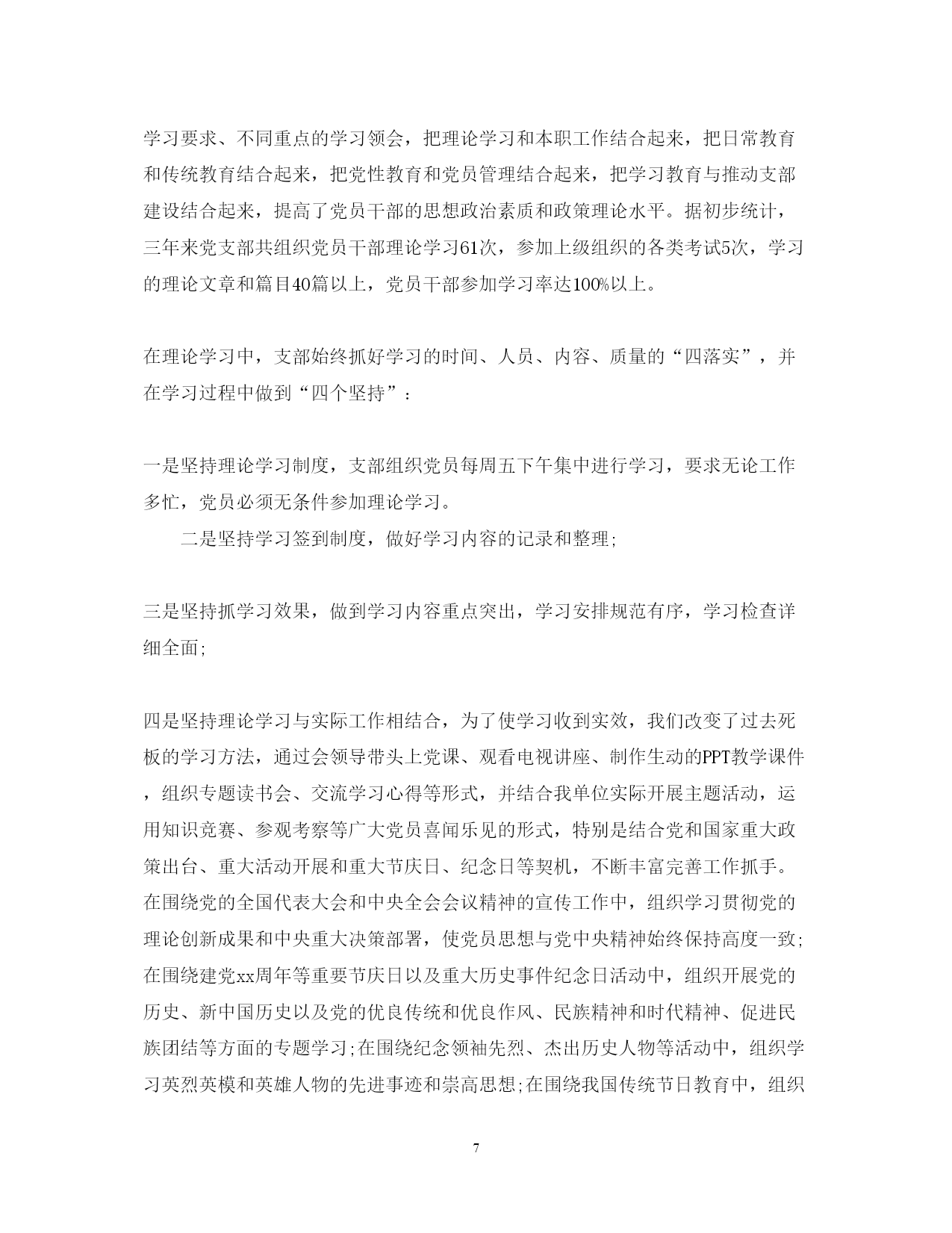 学习要求、不同重点的学习领会，把理论学习和本职工作结合起来，把日常教育和传统教育结合起来，把党性教育和党员管理结合起来，把学习教育与推动支部建设结合起来，提高了党员干部的思想政治素质和政策理论水平。据初步统计，三年来党支部共组织党员干部理论学习61次，参加上级组织的各类考试5次，学习的理论文章和篇目40篇以上，党员干部参加学习率达100%以上。

在理论学习中，支部始终抓好学习的时间、人员、内容、质量的“四落实”，并在学习过程中做到“四个坚持”：

一是坚持理论学习制度，支部组织党员每周五下午集中进行学习，要求无论工作多忙，党员必须无条件参加理论学习。

二是坚持学习签到制度，做好学习内容的记录和整理;

三是坚持抓学习效果，做到学习内容重点突出，学习安排规范有序，学习检查详细全面;

四是坚持理论学习与实际工作相结合，为了使学习收到实效，我们改变了过去死板的学习方法，通过会领导带头上党课、观看电视讲座、制作生动的PPT教学课件，组织专题读书会、交流学习心得等形式，并结合我单位实际开展主题活动，运用知识竞赛、参观考察等广大党员喜闻乐见的形式，特别是结合党和国家重大政策出台、重大活动开展和重大节庆日、纪念日等契机，不断丰富完善工作抓手。在围绕党的全国代表大会和中央全会会议精神的宣传工作中，组织学习贯彻党的理论创新成果和中央重大决策部署，使党员思想与党中央精神始终保持高度一致;在围绕建党xx周年等重要节庆日以及重大历史事件纪念日活动中，组织开展党的历史、新中国历史以及党的优良传统和优良作风、民族精神和时代精神、促进民族团结等方面的专题学习;在围绕纪念领袖先烈、杰出历史人物等活动中，组织学习英烈英模和英雄人物的先进事迹和崇高思想;在围绕我国传统节日教育中，组织

7